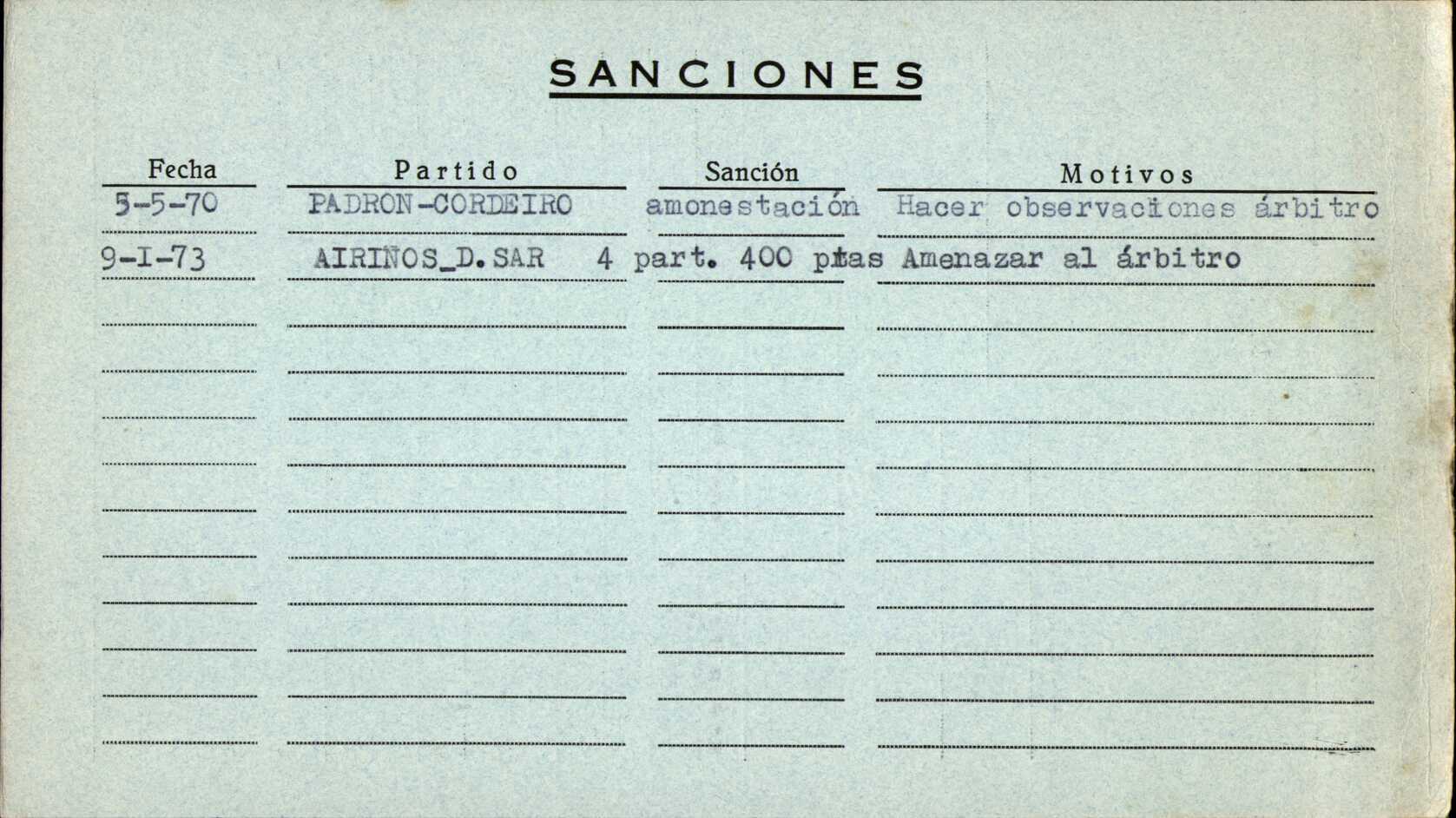 SANCIONES

| Fecha | Partido | Sanción | Motivos |
|---|---|---|---|
| 5-5-70 | PADRON-CORDEIRO | amonestación | Hacer observaciones árbitro |
| 9-I-73 | AIRIÑOS_D.SAR | 4 part. 400 ptas | Amenazar al árbitro |